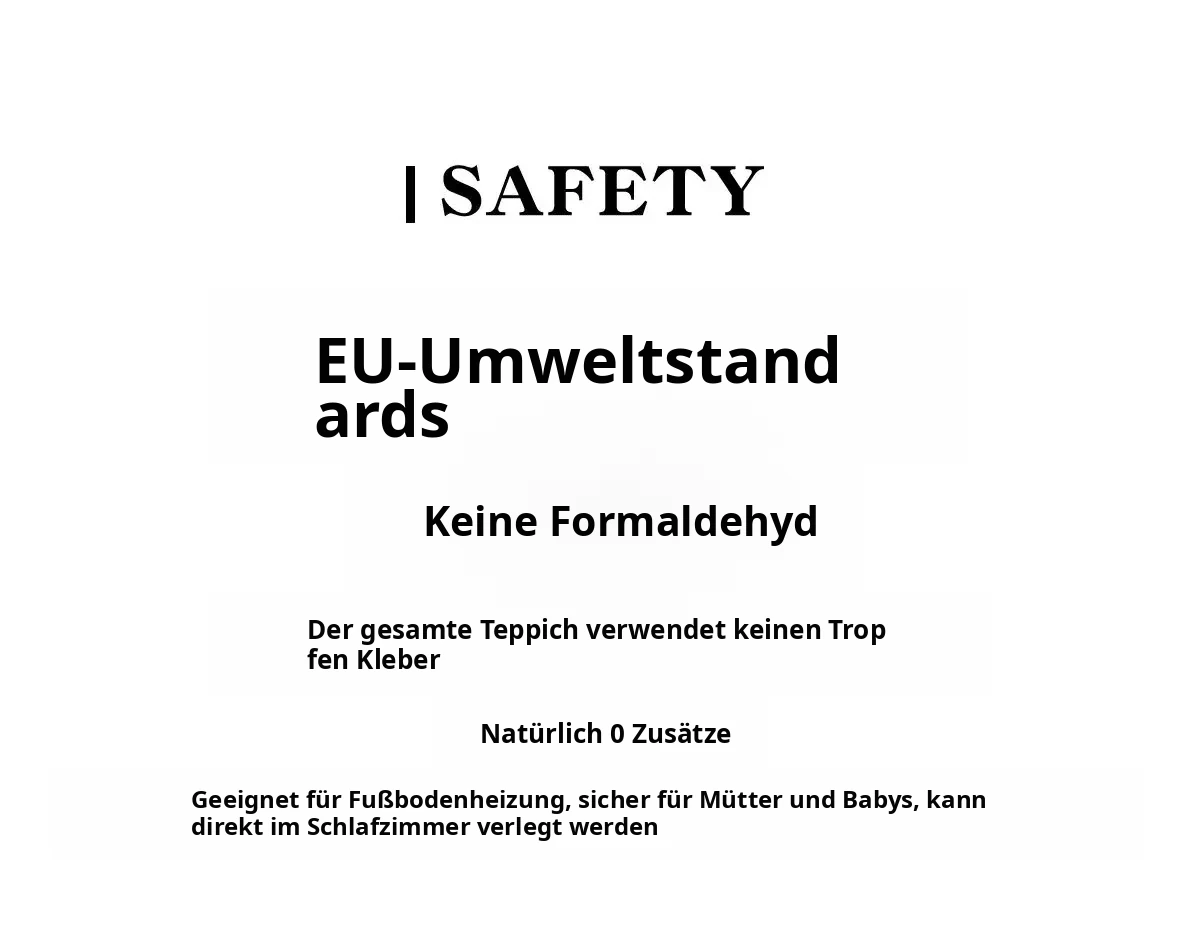 | SAFETY

EU-Umweltstandards

Keine Formaldehyd

Der gesamte Teppich verwendet keinen Tropfen Kleber

Natürlich 0 Zusätze

Geeignet für Fußbodenheizung, sicher für Mütter und Babys, kann direkt im Schlafzimmer verlegt werden